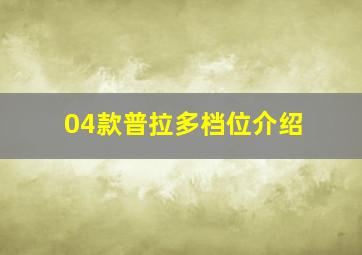 04款普拉多档位介绍